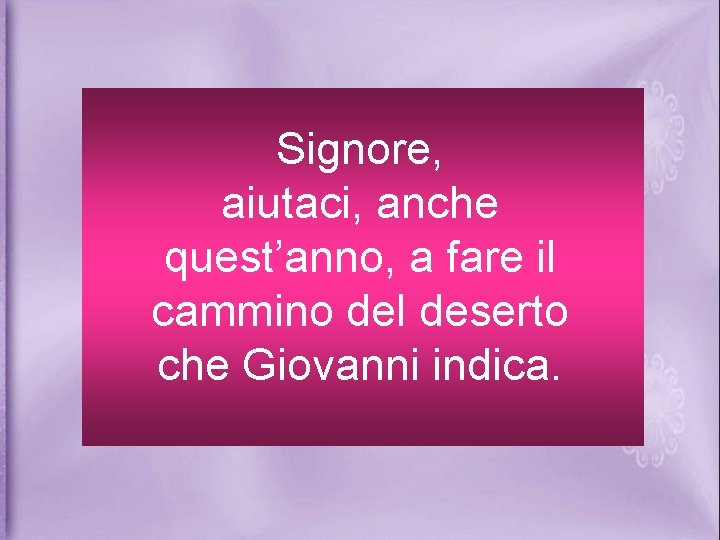 Signore,
aiutaci, anche quest’anno, a fare il cammino del deserto che Giovanni indica.